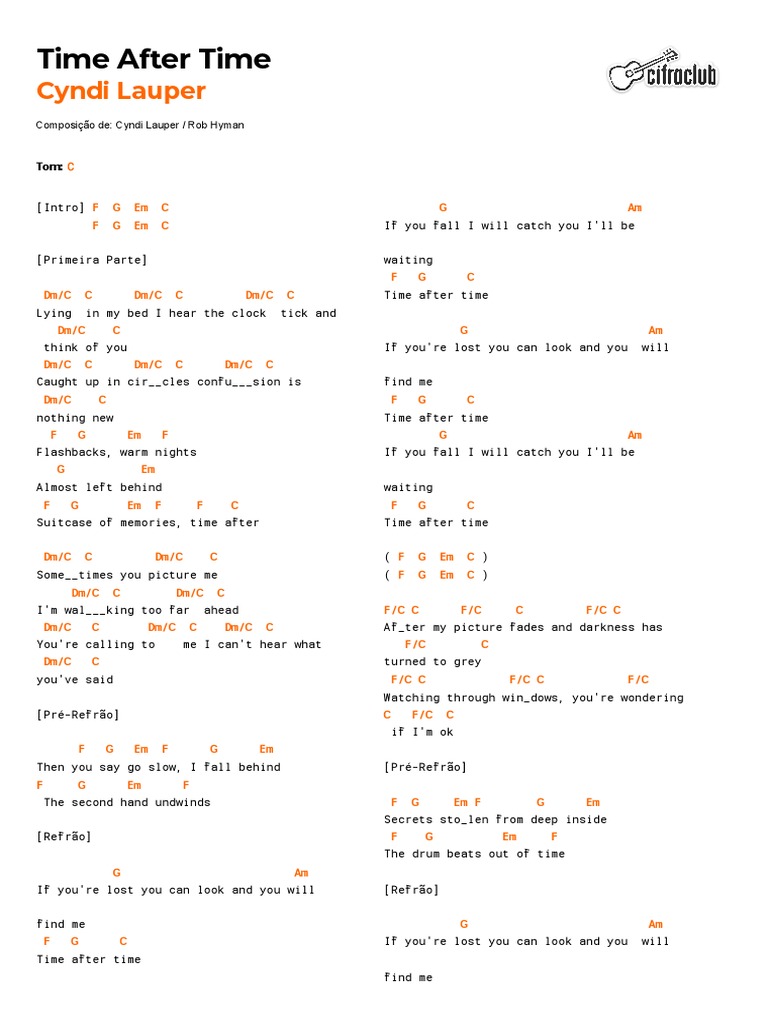 Time After Time
Cyndi Lauper

cifraclub

Composição de: Cyndi Lauper / Rob Hyman

Tom: C

[Intro] F G Em C
F G Em C

[Primeira Parte]

Dm/C C Dm/C C Dm/C C
Lying in my bed I hear the clock tick and
Dm/C C
think of you
Dm/C C Dm/C C Dm/C C
Caught up in cir__cles confu___sion is
Dm/C C
nothing new
F G Em F
Flashbacks, warm nights
G Em
Almost left behind
F G Em F F C
Suitcase of memories, time after

Dm/C C Dm/C C
Some__times you picture me
Dm/C C Dm/C C
I'm wal___king too far ahead
Dm/C C Dm/C C Dm/C C
You're calling to me I can't hear what
Dm/C C
you've said

[Pré-Refrão]

F G Em F G Em
Then you say go slow, I fall behind
F G Em F
The second hand undwinds

[Refrão]

G Am
If you're lost you can look and you will

find me
F G C
Time after time

G Am
If you fall I will catch you I'll be

waiting
F G C
Time after time

G Am
If you're lost you can look and you will

find me
F G C
Time after time
G Am
If you fall I will catch you I'll be

waiting
F G C
Time after time

( F G Em C )
( F G Em C )

F/C C F/C C F/C C
Af_ter my picture fades and darkness has
F/C C
turned to grey
F/C C F/C C F/C
Watching through win_dows, you're wondering
C F/C C
if I'm ok

[Pré-Refrão]

F G Em F G Em
Secrets sto_len from deep inside
F G Em F
The drum beats out of time

[Refrão]

G Am
If you're lost you can look and you will

find me